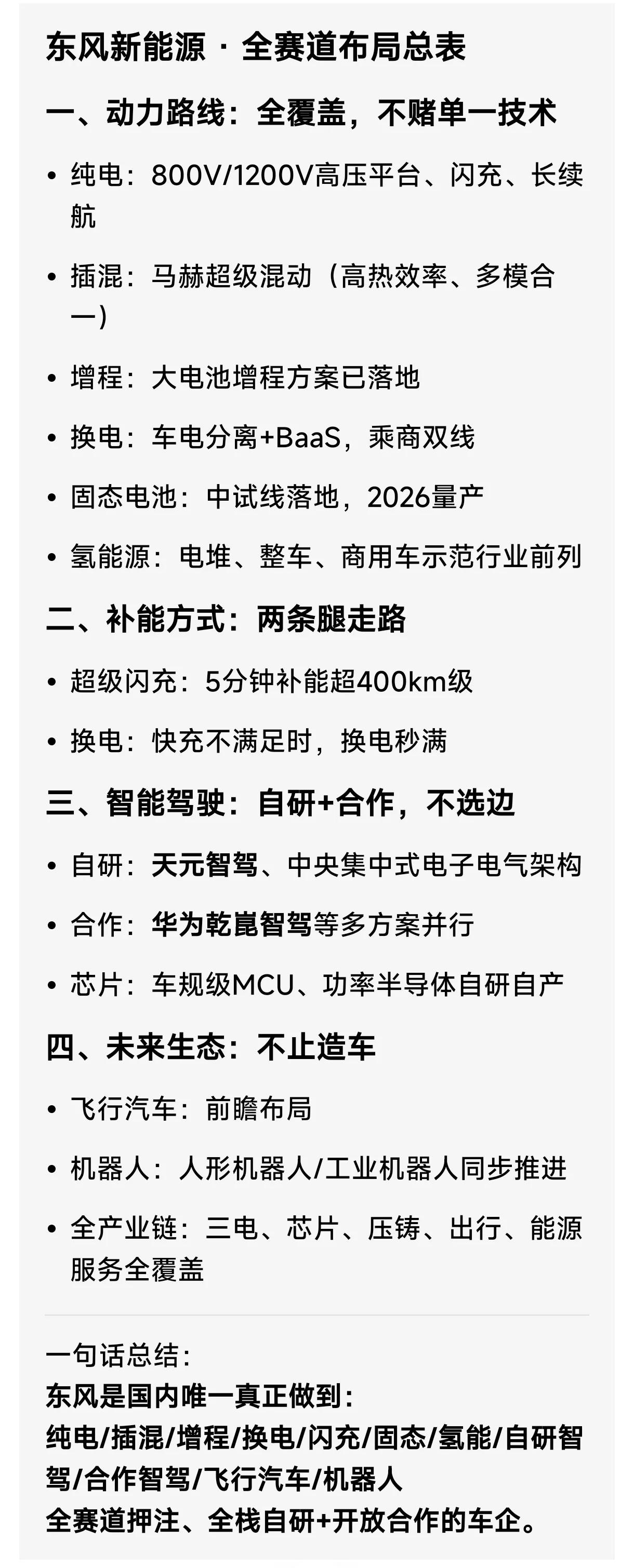 东风新能源 · 全赛道布局总表

一、动力路线：全覆盖，不赌单一技术

• 纯电：800V/1200V高压平台、闪充、长续航

• 插混：马赫超级混动（高热效率、多模合一）

• 增程：大电池增程方案已落地

• 换电：车电分离+BaaS，乘商双线

• 固态电池：中试线落地，2026量产

• 氢能源：电堆、整车、商用车示范行业前列

二、补能方式：两条腿走路

• 超级闪充：5分钟补能超400km级

• 换电：快充不满足时，换电秒满

三、智能驾驶：自研+合作，不选边

• 自研：天元智驾、中央集中式电子电气架构

• 合作：华为乾崑智驾等多方案并行

• 芯片：车规级MCU、功率半导体自研自产

四、未来生态：不止造车

• 飞行汽车：前瞻布局

• 机器人：人形机器人/工业机器人同步推进

• 全产业链：三电、芯片、压铸、出行、能源服务全覆盖

一句话总结：
东风是国内唯一真正做到：
纯电/插混/增程/换电/闪充/固态/氢能/自研智驾/合作智驾/飞行汽车/机器人
全赛道押注、全栈自研+开放合作的车企。